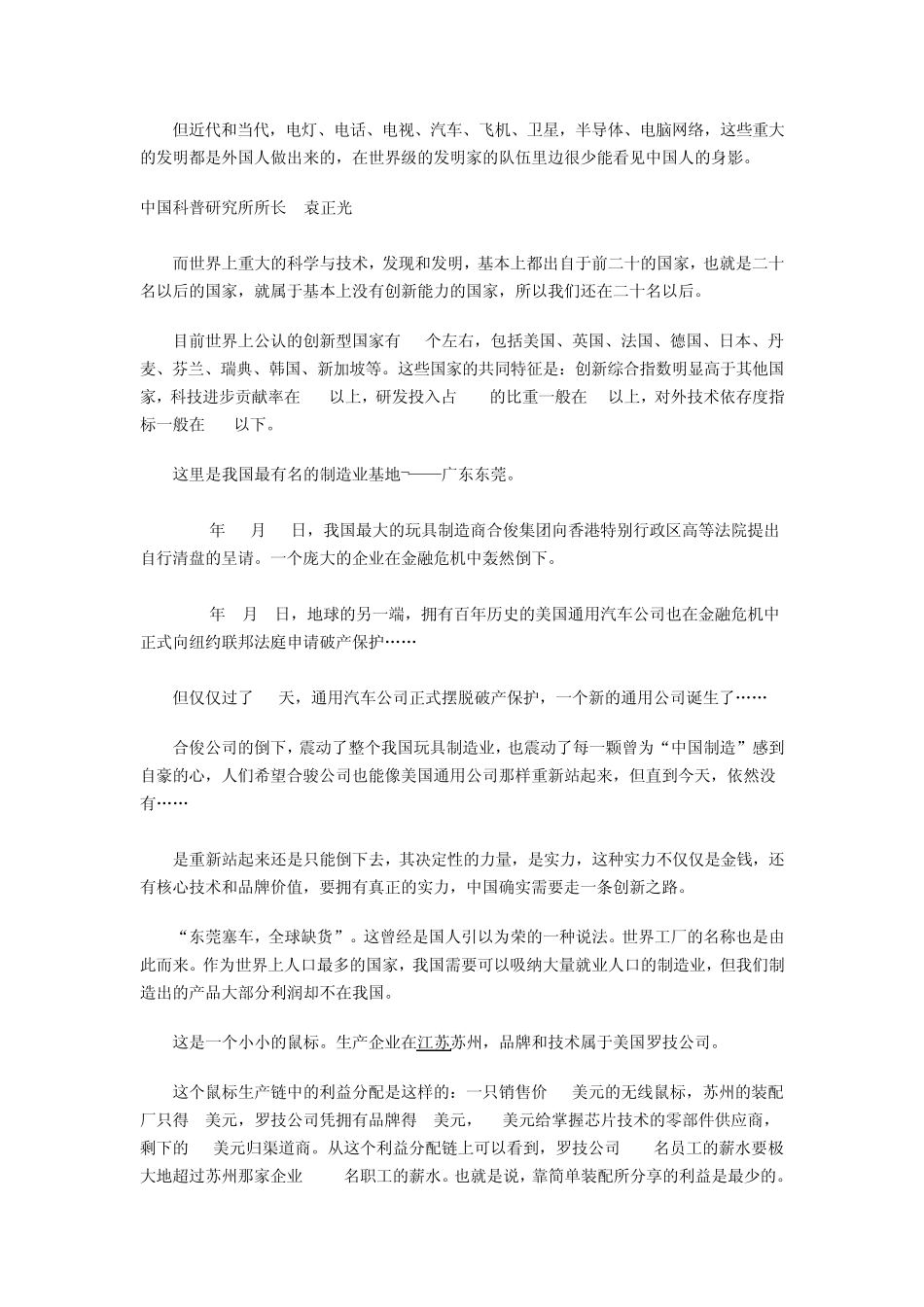 但近代和当代，电灯、电话、电视、汽车、飞机、卫星，半导体、电脑网络，这些重大的发明都是外国人做出来的，在世界级的发明家的队伍里边很少能看见中国人的身影。

中国科普研究所所长 袁正光

而世界上重大的科学与技术，发现和发明，基本上都出自于前二十的国家，也就是二十名以后的国家，就属于基本上没有创新能力的国家，所以我们还在二十名以后。

目前世界上公认的创新型国家有 个左右，包括美国、英国、法国、德国、日本、丹麦、芬兰、瑞典、韩国、新加坡等。这些国家的共同特征是：创新综合指数明显高于其他国家，科技进步贡献率在 以上，研发投入占 的比重一般在 以上，对外技术依存度指标一般在 以下。

这里是我国最有名的制造业基地¬——广东东莞。

年 月 日，我国最大的玩具制造商合俊集团向香港特别行政区高等法院提出自行清盘的呈请。一个庞大的企业在金融危机中轰然倒下。

年 月 日，地球的另一端，拥有百年历史的美国通用汽车公司也在金融危机中正式向纽约联邦法庭申请破产保护……

但仅仅过了 天，通用汽车公司正式摆脱破产保护，一个新的通用公司诞生了……

合俊公司的倒下，震动了整个我国玩具制造业，也震动了每一颗曾为“中国制造”感到自豪的心，人们希望合骏公司也能像美国通用公司那样重新站起来，但直到今天，依然没有……

是重新站起来还是只能倒下去，其决定性的力量，是实力，这种实力不仅仅是金钱，还有核心技术和品牌价值，要拥有真正的实力，中国确实需要走一条创新之路。

“东莞塞车，全球缺货”。这曾经是国人引以为荣的一种说法。世界工厂的名称也是由此而来。作为世界上人口最多的国家，我国需要可以吸纳大量就业人口的制造业，但我们制造出的产品大部分利润却不在我国。

这是一个小小的鼠标。生产企业在江苏苏州，品牌和技术属于美国罗技公司。

这个鼠标生产链中的利益分配是这样的：一只销售价 美元的无线鼠标，苏州的装配厂只得 美元，罗技公司凭拥有品牌得 美元， 美元给掌握芯片技术的零部件供应商，剩下的 美元归渠道商。从这个利益分配链上可以看到，罗技公司 名员工的薪水要极大地超过苏州那家企业 名职工的薪水。也就是说，靠简单装配所分享的利益是最少的。